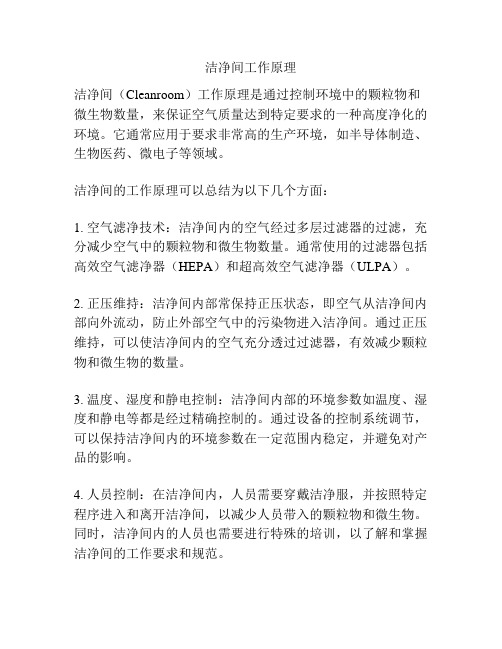 洁净间工作原理

洁净间（Cleanroom）工作原理是通过控制环境中的颗粒物和微生物数量，来保证空气质量达到特定要求的一种高度净化的环境。它通常应用于要求非常高的生产环境，如半导体制造、生物医药、微电子等领域。

洁净间的工作原理可以总结为以下几个方面：

1. 空气滤净技术：洁净间内的空气经过多层过滤器的过滤，充分减少空气中的颗粒物和微生物数量。通常使用的过滤器包括高效空气滤净器（HEPA）和超高效空气滤净器（ULPA）。

2. 正压维持：洁净间内部常保持正压状态，即空气从洁净间内部向外流动，防止外部空气中的污染物进入洁净间。通过正压维持，可以使洁净间内的空气充分透过过滤器，有效减少颗粒物和微生物的数量。

3. 温度、湿度和静电控制：洁净间内部的环境参数如温度、湿度和静电等都是经过精确控制的。通过设备的控制系统调节，可以保持洁净间内的环境参数在一定范围内稳定，并避免对产品的影响。

4. 人员控制：在洁净间内，人员需要穿戴洁净服，并按照特定程序进入和离开洁净间，以减少人员带入的颗粒物和微生物。同时，洁净间内的人员也需要进行特殊的培训，以了解和掌握洁净间的工作要求和规范。